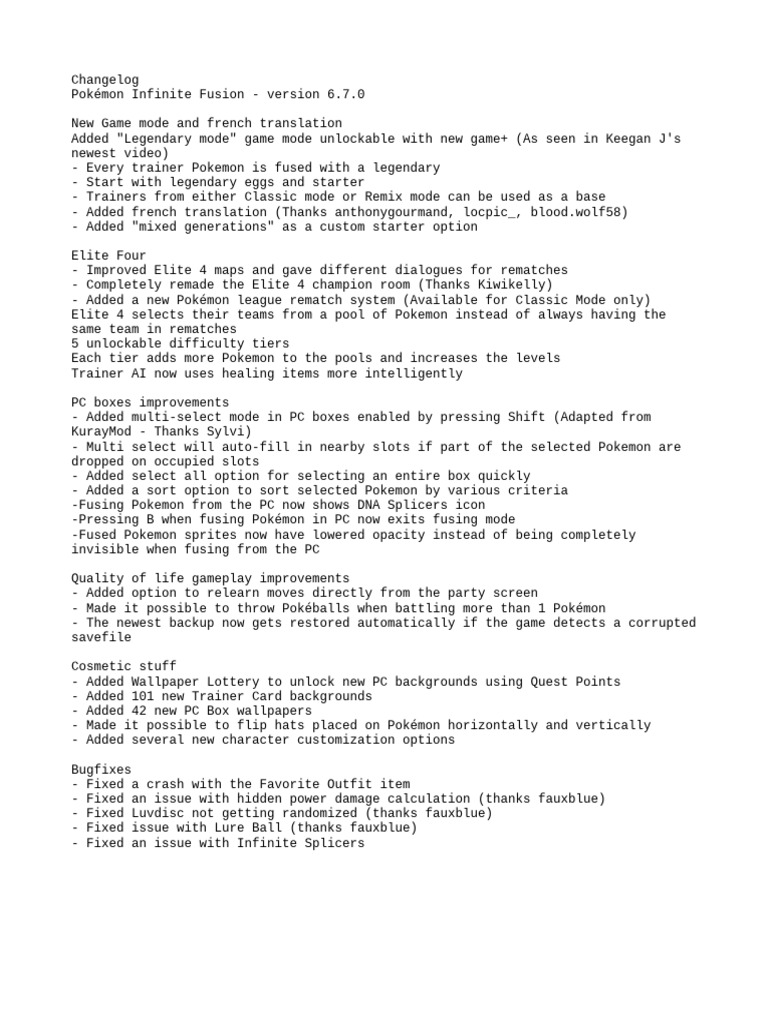 Changelog
Pokémon Infinite Fusion - version 6.7.0

New Game mode and french translation
Added "Legendary mode" game mode unlockable with new game+ (As seen in Keegan J's newest video)
- Every trainer Pokemon is fused with a legendary
- Start with legendary eggs and starter
- Trainers from either Classic mode or Remix mode can be used as a base
- Added french translation (Thanks anthonygourmand, locpic_, blood.wolf58)
- Added "mixed generations" as a custom starter option

Elite Four
- Improved Elite 4 maps and gave different dialogues for rematches
- Completely remade the Elite 4 champion room (Thanks Kiwikelly)
- Added a new Pokémon league rematch system (Available for Classic Mode only)
Elite 4 selects their teams from a pool of Pokemon instead of always having the same team in rematches
5 unlockable difficulty tiers
Each tier adds more Pokemon to the pools and increases the levels
Trainer AI now uses healing items more intelligently

PC boxes improvements
- Added multi-select mode in PC boxes enabled by pressing Shift (Adapted from KurayMod - Thanks Sylvi)
- Multi select will auto-fill in nearby slots if part of the selected Pokemon are dropped on occupied slots
- Added select all option for selecting an entire box quickly
- Added a sort option to sort selected Pokemon by various criteria
-Fusing Pokemon from the PC now shows DNA Splicers icon
-Pressing B when fusing Pokémon in PC now exits fusing mode
-Fused Pokemon sprites now have lowered opacity instead of being completely invisible when fusing from the PC

Quality of life gameplay improvements
- Added option to relearn moves directly from the party screen
- Made it possible to throw Pokéballs when battling more than 1 Pokémon
- The newest backup now gets restored automatically if the game detects a corrupted savefile

Cosmetic stuff
- Added Wallpaper Lottery to unlock new PC backgrounds using Quest Points
- Added 101 new Trainer Card backgrounds
- Added 42 new PC Box wallpapers
- Made it possible to flip hats placed on Pokémon horizontally and vertically
- Added several new character customization options

Bugfixes
- Fixed a crash with the Favorite Outfit item
- Fixed an issue with hidden power damage calculation (thanks fauxblue)
- Fixed Luvdisc not getting randomized (thanks fauxblue)
- Fixed issue with Lure Ball (thanks fauxblue)
- Fixed an issue with Infinite Splicers